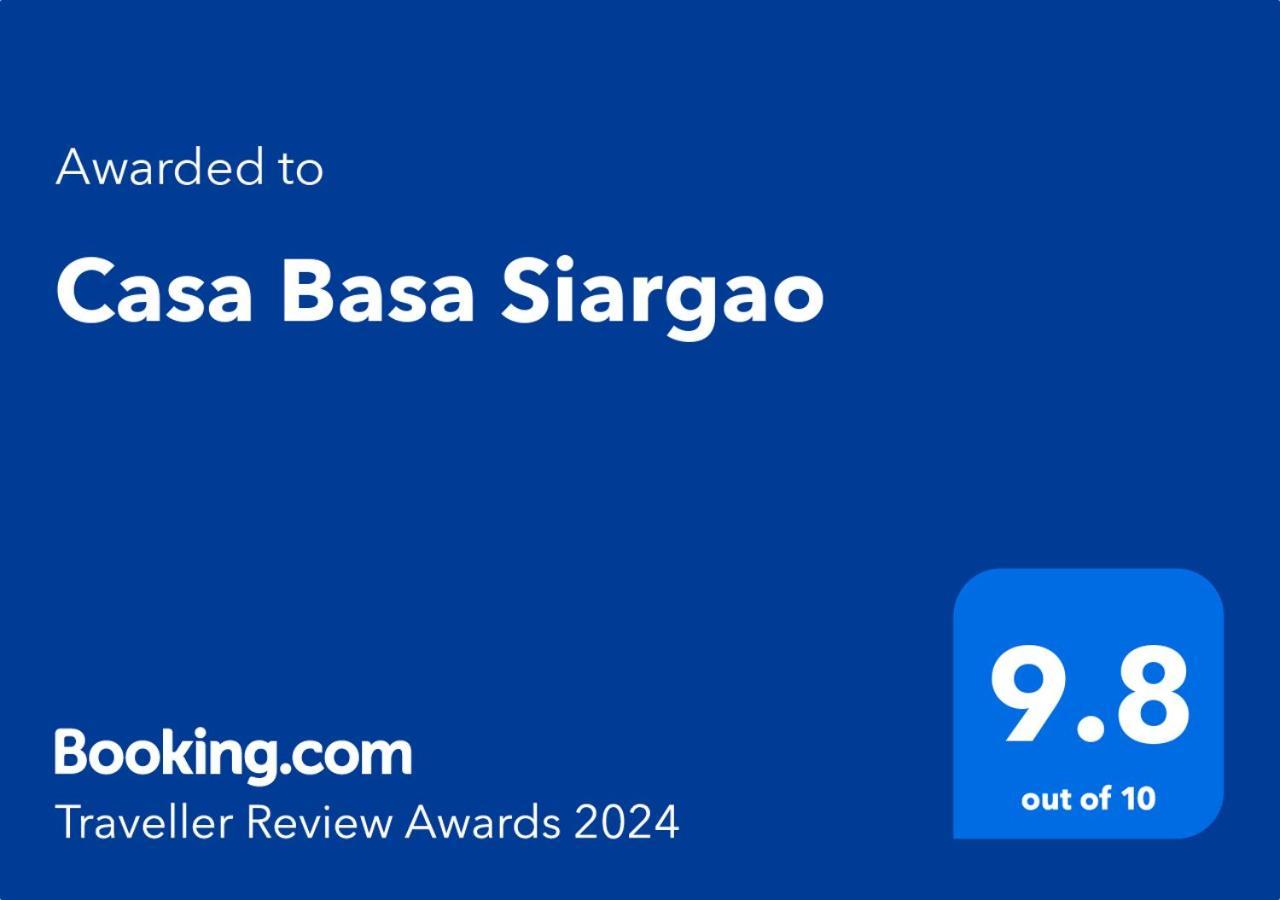 Awarded to

Casa Basa Siargao

Booking.com
Traveller Review Awards 2024

9.8
out of 10